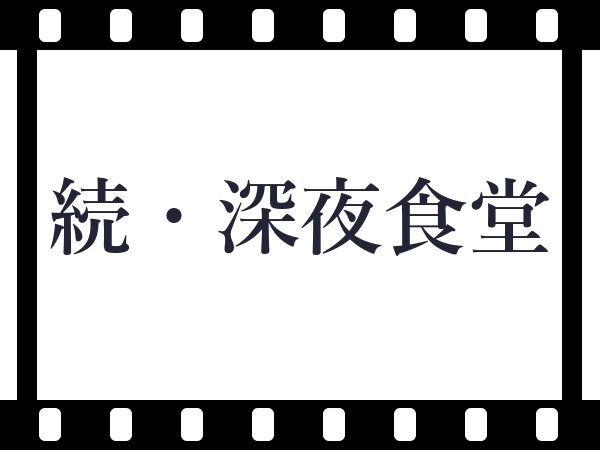 続・深夜食堂